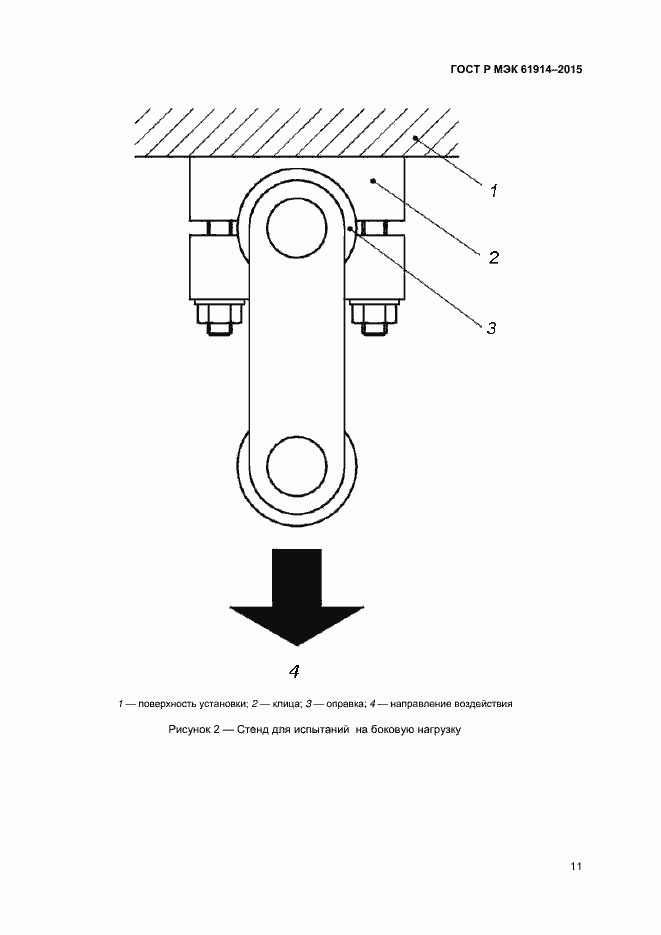 ГОСТ Р МЭК 61914–2015

1

2

3

4

1 — поверхность установки; 2 — клица; 3 — оправка; 4 — направление воздействия

Рисунок 2 — Стенд для испытаний на боковую нагрузку

11